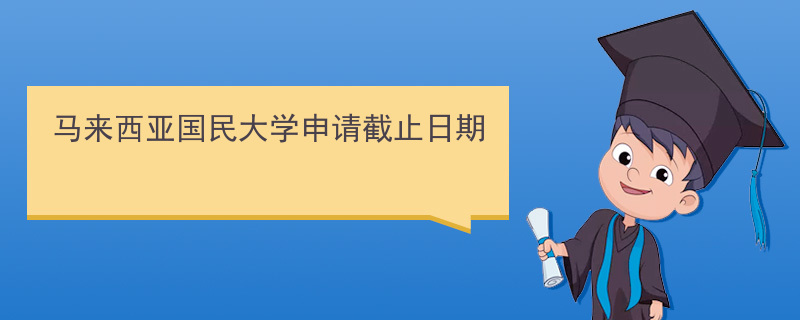 马来西亚国民大学申请截止日期